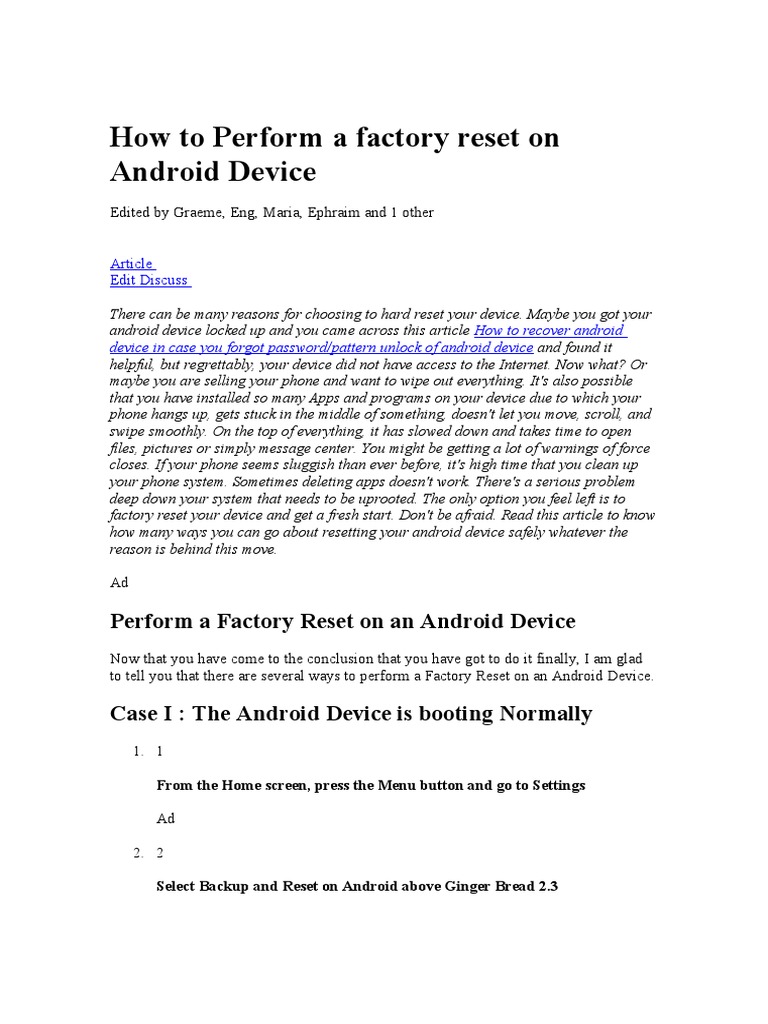 How to Perform a factory reset on Android Device

Edited by Graeme, Eng, Maria, Ephraim and 1 other

Article
Edit Discuss

There can be many reasons for choosing to hard reset your device. Maybe you got your android device locked up and you came across this article How to recover android device in case you forgot password/pattern unlock of android device and found it helpful, but regrettably, your device did not have access to the Internet. Now what? Or maybe you are selling your phone and want to wipe out everything. It's also possible that you have installed so many Apps and programs on your device due to which your phone hangs up, gets stuck in the middle of something, doesn't let you move, scroll, and swipe smoothly. On the top of everything, it has slowed down and takes time to open files, pictures or simply message center. You might be getting a lot of warnings of force closes. If your phone seems sluggish than ever before, it's high time that you clean up your phone system. Sometimes deleting apps doesn't work. There's a serious problem deep down your system that needs to be uprooted. The only option you feel left is to factory reset your device and get a fresh start. Don't be afraid. Read this article to know how many ways you can go about resetting your android device safely whatever the reason is behind this move.

Ad

Perform a Factory Reset on an Android Device

Now that you have come to the conclusion that you have got to do it finally, I am glad to tell you that there are several ways to perform a Factory Reset on an Android Device.

Case I : The Android Device is booting Normally

1. 1

From the Home screen, press the Menu button and go to Settings

Ad

2. 2

Select Backup and Reset on Android above Ginger Bread 2.3